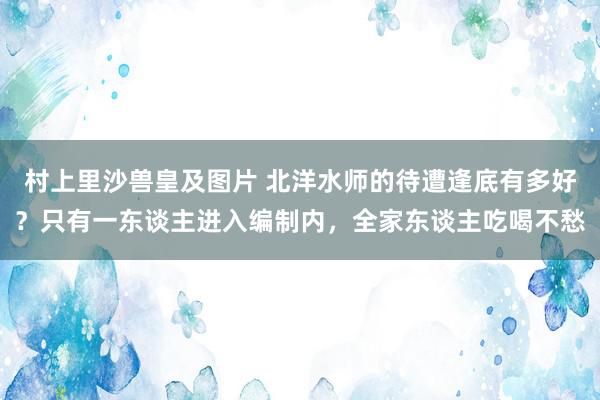 村上里沙兽皇及图片 北洋水师的待遭逢底有多好？只有一东谈主进入编制内，全家东谈主吃喝不愁